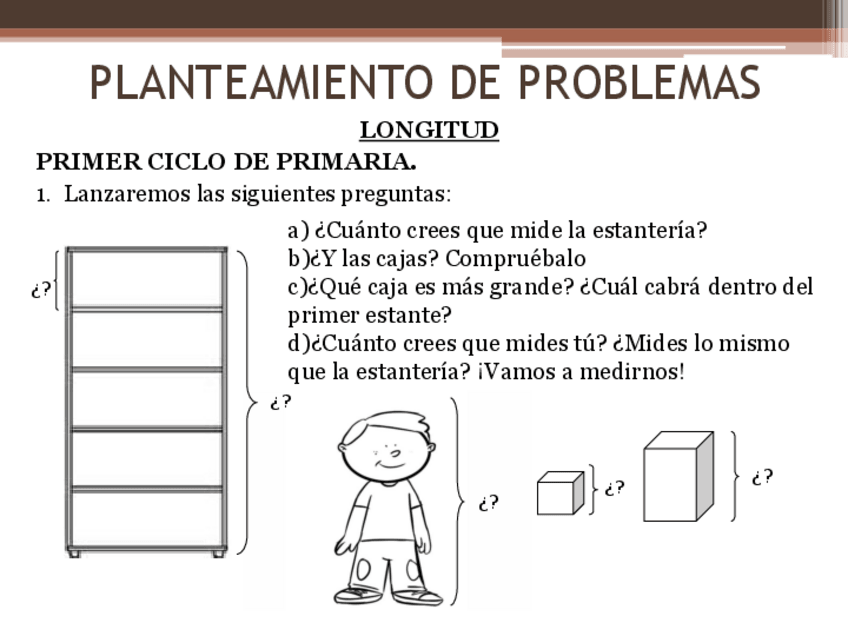 PLANTEAMIENTO DE PROBLEMAS

LONGITUD

PRIMER CICLO DE PRIMARIA.

1. Lanzaremos las siguientes preguntas:

a) ¿Cuánto crees que mide la estantería?
b)¿Y las cajas? Compruébalo
c)¿Qué caja es más grande? ¿Cuál cabrá dentro del primer estante?
d)¿Cuánto crees que mides tú? ¿Mides lo mismo que la estantería? ¡Vamos a medirnos!

¿?

¿?

¿?

¿?

¿?